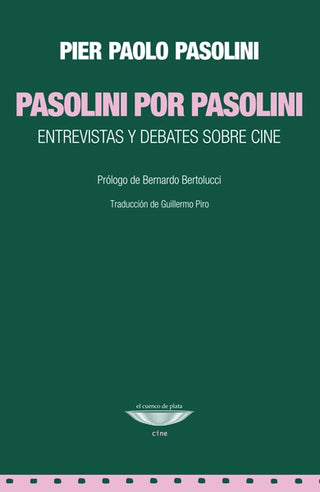 PIER PAOLO PASOLINI

PASOLINI POR PASOLINI

ENTREVISTAS Y DEBATES SOBRE CINE

Prólogo de Bernardo Bertolucci

Traducción de Guillermo Piro

el cuenco de plata

cine